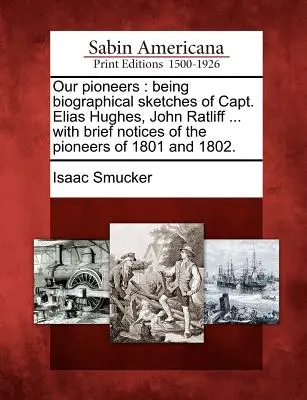 Sabin Americana
Print Editions 1500-1926

Our pioneers : being biographical sketches of Capt. Elias Hughes, John Ratliff ... with brief notices of the pioneers of 1801 and 1802.

Isaac Smucker